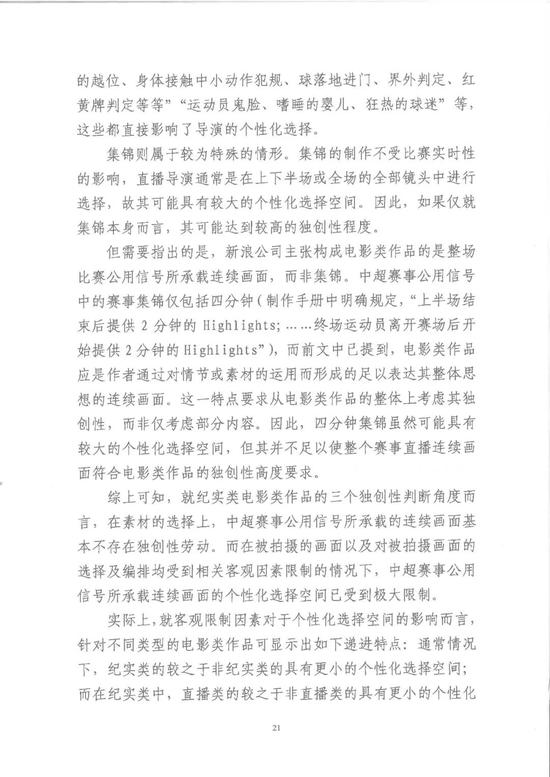 的越位、身体接触中小动作犯规、球落地进门、界外判定、红黄牌判定等等”“运动员鬼脸、嗜睡的婴儿、狂热的球迷”等，这些都直接影响了导演的个性化选择。

集锦则属于较为特殊的情形。集锦的制作不受比赛实时性的影响，直播导演通常是在上下半场或全场的全部镜头中进行选择，故其可能具有较大的个性化选择空间。因此，如果仅就集锦本身而言，其可能达到较高的独创性程度。

但需要指出的是，新浪公司主张构成电影类作品的是整场比赛公用信号所承载连续画面，而非集锦。中超赛事公用信号中的赛事集锦仅包括四分钟（制作手册中明确规定，“上半场结束后提供 2 分钟的 Highlights;……终场运动员离开赛场后开始提供 2 分钟的 Highlights”），而前文中已提到，电影类作品应是作者通过对情节或素材的运用而形成的足以表达其整体思想的连续画面。这一特点要求从电影类作品的整体上考虑其独创性，而非仅考虑部分内容。因此，四分钟集锦虽然可能具有较大的个性化选择空间，但其并不足以使整个赛事直播连续画面符合电影类作品的独创性高度要求。

综上可知，就纪实类电影类作品的三个独创性判断角度而言，在素材的选择上，中超赛事公用信号所承载的连续画面基本不存在独创性劳动。而在被拍摄的画面以及对被拍摄画面的选择及编排均受到相关客观因素限制的情况下，中超赛事公用信号所承载连续画面的个性化选择空间已受到极大限制。

实际上，就客观限制因素对于个性化选择空间的影响而言，针对不同类型的电影类作品可显示出如下递进特点：通常情况下，纪实类的较之于非纪实类的具有更小的个性化选择空间；而在纪实类中，直播类的较之于非直播类的具有更小的个性化

21